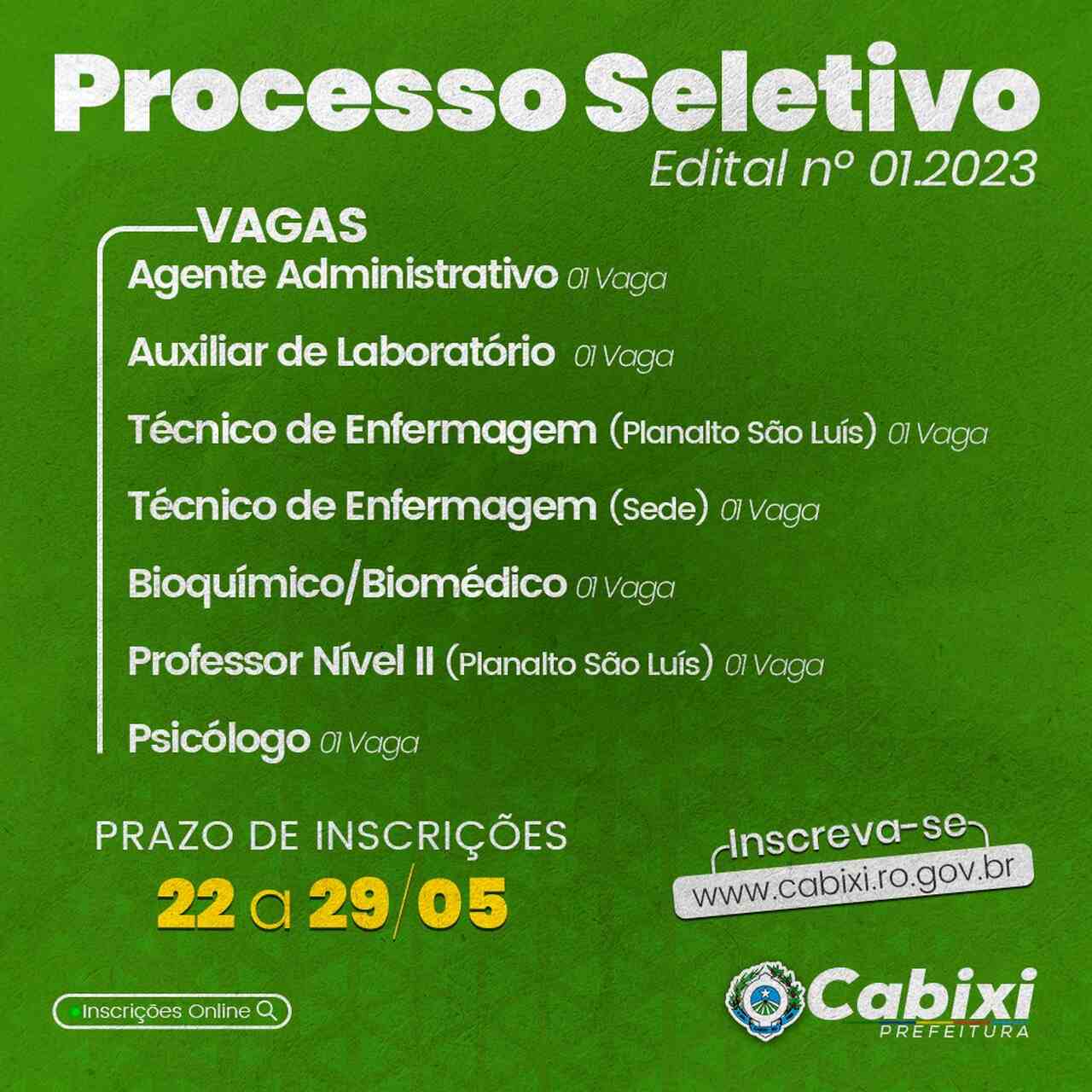 Processo Seletivo
Edital nº 01.2023

VAGAS
Agente Administrativo 01 Vaga
Auxiliar de Laboratório 01 Vaga
Técnico de Enfermagem (Planalto São Luís) 01 Vaga
Técnico de Enfermagem (Sede) 01 Vaga
Bioquímico/Biomédico 01 Vaga
Professor Nível II (Planalto São Luís) 01 Vaga
Psicólogo 01 Vaga

PRAZO DE INSCRIÇÕES
22 a 29/05

Inscreva-se
www.cabixi.ro.gov.br

Inscrições Online

Cabixi
PREFEITURA